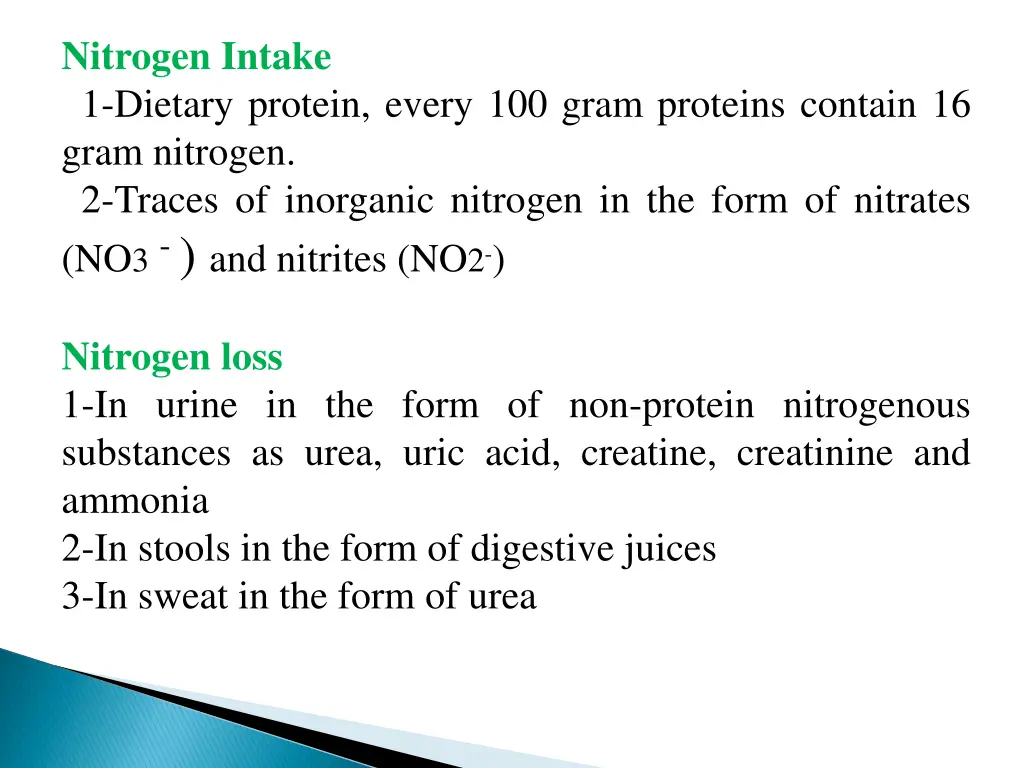 Nitrogen Intake

1-Dietary protein, every 100 gram proteins contain 16 gram nitrogen.

2-Traces of inorganic nitrogen in the form of nitrates ($NO_3^-$) and nitrites ($NO_2^-$)

Nitrogen loss

1-In urine in the form of non-protein nitrogenous substances as urea, uric acid, creatine, creatinine and ammonia

2-In stools in the form of digestive juices

3-In sweat in the form of urea